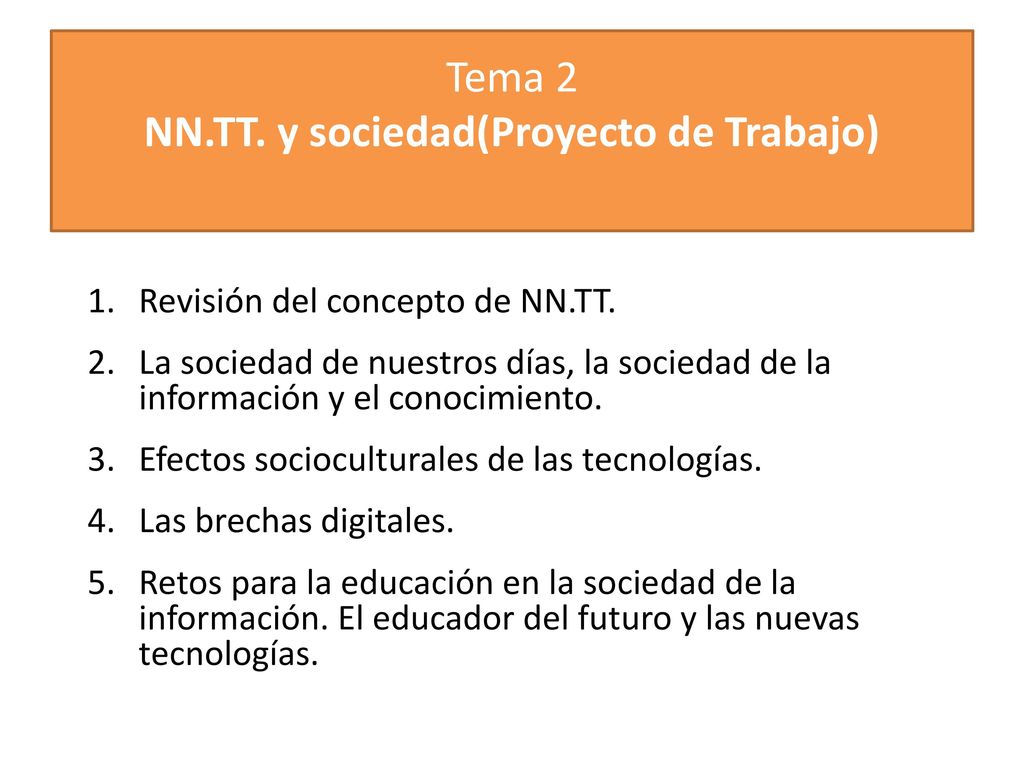 Tema 2
NN.TT. y sociedad(Proyecto de Trabajo)

1. Revisión del concepto de NN.TT.
2. La sociedad de nuestros días, la sociedad de la información y el conocimiento.
3. Efectos socioculturales de las tecnologías.
4. Las brechas digitales.
5. Retos para la educación en la sociedad de la información. El educador del futuro y las nuevas tecnologías.